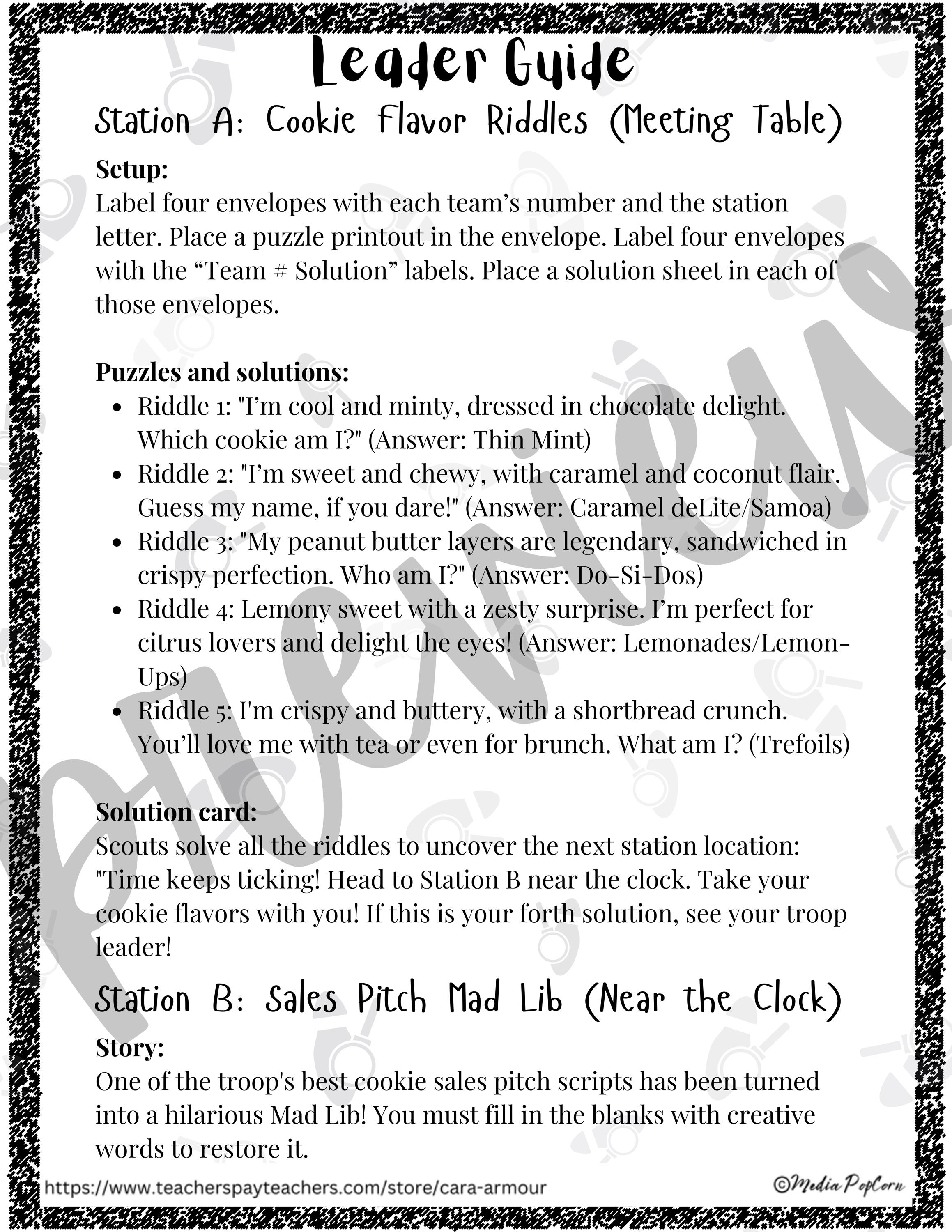 Leader Guide

Station A: Cookie Flavor Riddles (Meeting Table)

Setup:
Label four envelopes with each team's number and the station letter. Place a puzzle printout in the envelope. Label four envelopes with the "Team # Solution" labels. Place a solution sheet in each of those envelopes.

Puzzles and solutions:
• Riddle 1: "I'm cool and minty, dressed in chocolate delight. Which cookie am I?" (Answer: Thin Mint)
• Riddle 2: "I'm sweet and chewy, with caramel and coconut flair. Guess my name, if you dare!" (Answer: Caramel deLite/Samoa)
• Riddle 3: "My peanut butter layers are legendary, sandwiched in crispy perfection. Who am I?" (Answer: Do-Si-Dos)
• Riddle 4: Lemony sweet with a zesty surprise. I'm perfect for citrus lovers and delight the eyes! (Answer: Lemonades/Lemon-Ups)
• Riddle 5: I'm crispy and buttery, with a shortbread crunch. You'll love me with tea or even for brunch. What am I? (Trefoils)

Solution card:
Scouts solve all the riddles to uncover the next station location: "Time keeps ticking! Head to Station B near the clock. Take your cookie flavors with you! If this is your forth solution, see your troop leader!

Station B: Sales Pitch Mad Lib (Near the Clock)

Story:
One of the troop's best cookie sales pitch scripts has been turned into a hilarious Mad Lib! You must fill in the blanks with creative words to restore it.

https://www.teacherspayteachers.com/store/cara-armour

©Media PopCorn

Preview